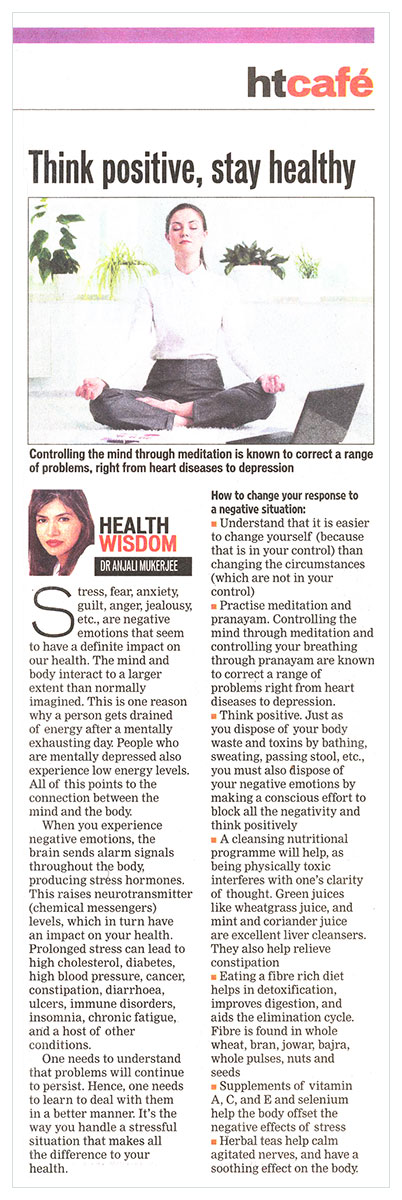 htcafé

Think positive, stay healthy

Controlling the mind through meditation is known to correct a range of problems, right from heart diseases to depression

HEALTH WISDOM
DR ANJALI MUKERJEE

Stress, fear, anxiety, guilt, anger, jealousy, etc., are negative emotions that seem to have a definite impact on our health. The mind and body interact to a larger extent than normally imagined. This is one reason why a person gets drained of energy after a mentally exhausting day. People who are mentally depressed also experience low energy levels. All of this points to the connection between the mind and the body.

When you experience negative emotions, the brain sends alarm signals throughout the body, producing stress hormones. This raises neurotransmitter (chemical messengers) levels, which in turn have an impact on your health. Prolonged stress can lead to high cholesterol, diabetes, high blood pressure, cancer, constipation, diarrhoea, ulcers, immune disorders, insomnia, chronic fatigue, and a host of other conditions.

One needs to understand that problems will continue to persist. Hence, one needs to learn to deal with them in a better manner. It's the way you handle a stressful situation that makes all the difference to your health.

How to change your response to a negative situation:
■ Understand that it is easier to change yourself (because that is in your control) than changing the circumstances (which are not in your control)
■ Practise meditation and pranayam. Controlling the mind through meditation and controlling your breathing through pranayam are known to correct a range of problems right from heart diseases to depression.
■ Think positive. Just as you dispose of your body waste and toxins by bathing, sweating, passing stool, etc., you must also dispose of your negative emotions by making a conscious effort to block all the negativity and think positively
■ A cleansing nutritional programme will help, as being physically toxic interferes with one's clarity of thought. Green juices like wheatgrass juice, and mint and coriander juice are excellent liver cleansers. They also help relieve constipation
■ Eating a fibre rich diet helps in detoxification, improves digestion, and aids the elimination cycle. Fibre is found in whole wheat, bran, jowar, bajra, whole pulses, nuts and seeds
■ Supplements of vitamin A, C, and E and selenium help the body offset the negative effects of stress
■ Herbal teas help calm agitated nerves, and have a soothing effect on the body.